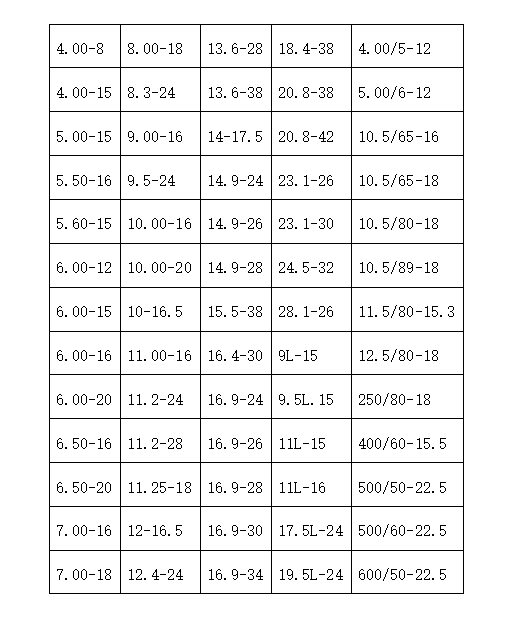 | 4.00-8 | 8.00-18 | 13.6-28 | 18.4-38 | 4.00/5-12 |
|---|---|---|---|---|
| 4.00-15 | 8.3-24 | 13.6-38 | 20.8-38 | 5.00/6-12 |
| 5.00-15 | 9.00-16 | 14-17.5 | 20.8-42 | 10.5/65-16 |
| 5.50-16 | 9.5-24 | 14.9-24 | 23.1-26 | 10.5/65-18 |
| 5.60-15 | 10.00-16 | 14.9-26 | 23.1-30 | 10.5/80-18 |
| 6.00-12 | 10.00-20 | 14.9-28 | 24.5-32 | 10.5/89-18 |
| 6.00-15 | 10-16.5 | 15.5-38 | 28.1-26 | 11.5/80-15.3 |
| 6.00-16 | 11.00-16 | 16.4-30 | 9L-15 | 12.5/80-18 |
| 6.00-20 | 11.2-24 | 16.9-24 | 9.5L.15 | 250/80-18 |
| 6.50-16 | 11.2-28 | 16.9-26 | 11L-15 | 400/60-15.5 |
| 6.50-20 | 11.25-18 | 16.9-28 | 11L-16 | 500/50-22.5 |
| 7.00-16 | 12-16.5 | 16.9-30 | 17.5L-24 | 500/60-22.5 |
| 7.00-18 | 12.4-24 | 16.9-34 | 19.5L-24 | 600/50-22.5 |